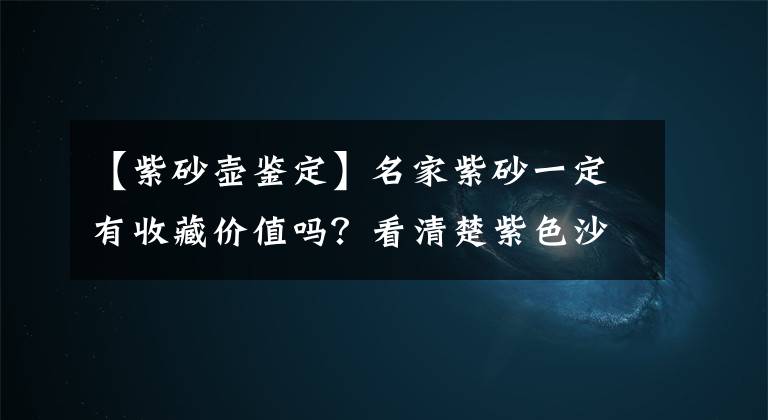 【紫砂壶鉴定】名家紫砂一定有收藏价值吗？看清楚紫色沙